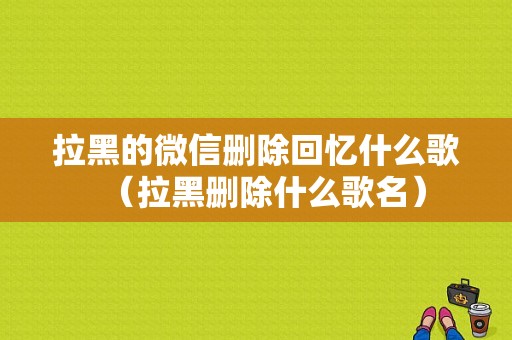 拉黑的微信删除回忆什么歌（拉黑删除什么歌名）